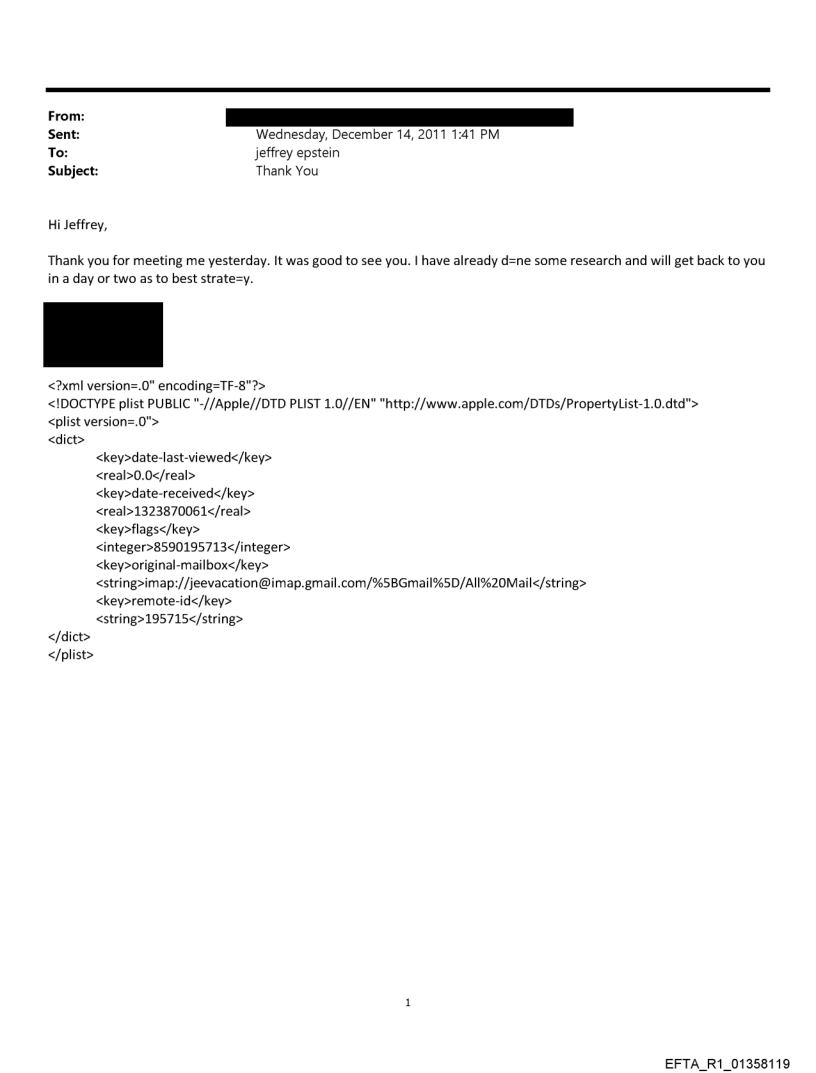 From:
Sent: Wednesday, December 14, 2011 1:41 PM
To: jeffrey epstein
Subject: Thank You

Hi Jeffrey,

Thank you for meeting me yesterday. It was good to see you. I have already d=ne some research and will get back to you in a day or two as to best strate=y.

<?xml version=.0" encoding=TF-8"?>
<!DOCTYPE plist PUBLIC "-//Apple//DTD PLIST 1.0//EN" "http://www.apple.com/DTDs/PropertyList-1.0.dtd">
<plist version=.0">
<dict>
<key>date-last-viewed</key>
<real>0.0</real>
<key>date-received</key>
<real>1323870061</real>
<key>flags</key>
<integer>8590195713</integer>
<key>original-mailbox</key>
<string>imap://jeevacation@imap.gmail.com/%5BGmail%5D/All%20Mail</string>
<key>remote-id</key>
<string>195715</string>
</dict>
</plist>

1

EFTA_R1_01358119